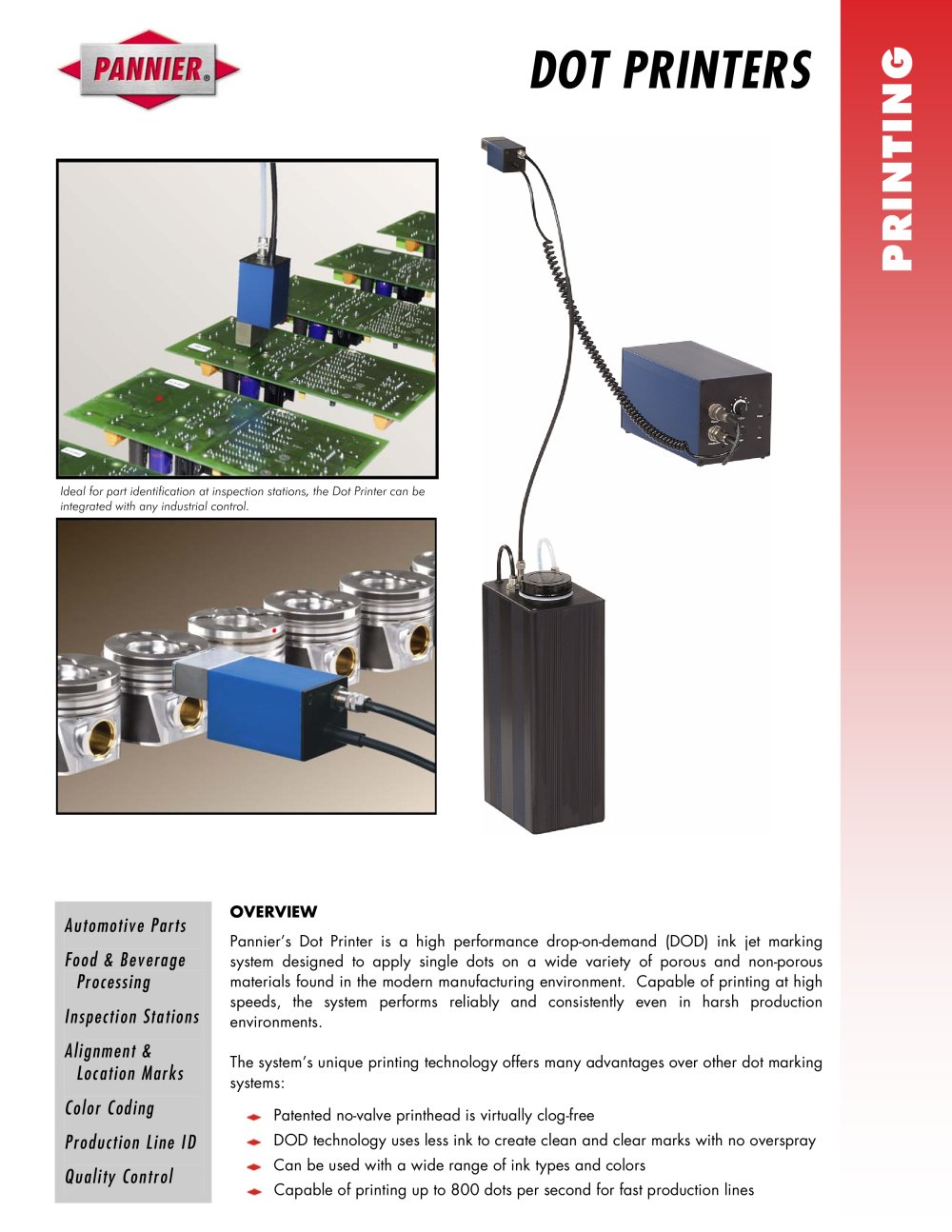 PANNIER®

DOT PRINTERS

PRINTING

Ideal for part identification at inspection stations, the Dot Printer can be integrated with any industrial control.

Automotive Parts

Food & Beverage Processing

Inspection Stations

Alignment & Location Marks

Color Coding

Production Line ID

Quality Control

OVERVIEW

Pannier's Dot Printer is a high performance drop-on-demand (DOD) ink jet marking system designed to apply single dots on a wide variety of porous and non-porous materials found in the modern manufacturing environment. Capable of printing at high speeds, the system performs reliably and consistently even in harsh production environments.

The system's unique printing technology offers many advantages over other dot marking systems:

Patented no-valve printhead is virtually clog-free

DOD technology uses less ink to create clean and clear marks with no overspray

Can be used with a wide range of ink types and colors

Capable of printing up to 800 dots per second for fast production lines